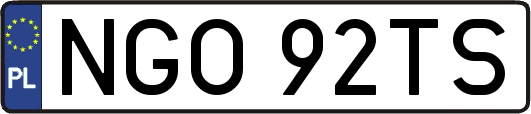 PL
NGO 92TS